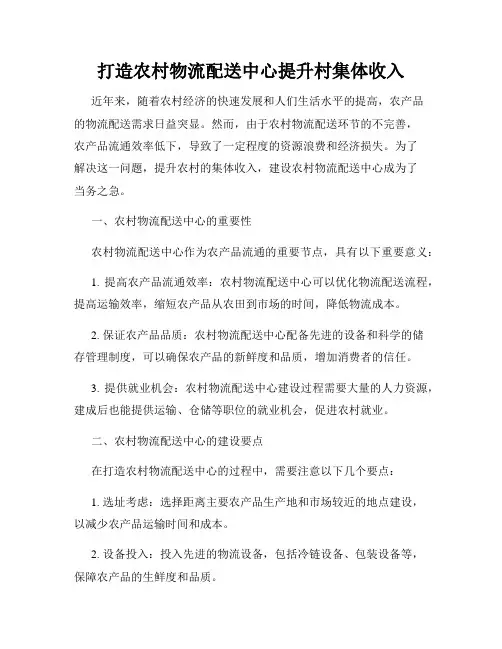 打造农村物流配送中心提升村集体收入

近年来，随着农村经济的快速发展和人们生活水平的提高，农产品的物流配送需求日益突显。然而，由于农村物流配送环节的不完善，农产品流通效率低下，导致了一定程度的资源浪费和经济损失。为了解决这一问题，提升农村的集体收入，建设农村物流配送中心成为了当务之急。

一、农村物流配送中心的重要性

农村物流配送中心作为农产品流通的重要节点，具有以下重要意义：

1. 提高农产品流通效率：农村物流配送中心可以优化物流配送流程，提高运输效率，缩短农产品从农田到市场的时间，降低物流成本。

2. 保证农产品品质：农村物流配送中心配备先进的设备和科学的储存管理制度，可以确保农产品的新鲜度和品质，增加消费者的信任。

3. 提供就业机会：农村物流配送中心建设过程需要大量的人力资源，建成后也能提供运输、仓储等职位的就业机会，促进农村就业。

二、农村物流配送中心的建设要点

在打造农村物流配送中心的过程中，需要注意以下几个要点：

1. 选址考虑：选择距离主要农产品生产地和市场较近的地点建设，以减少农产品运输时间和成本。

2. 设备投入：投入先进的物流设备，包括冷链设备、包装设备等，保障农产品的生鲜度和品质。